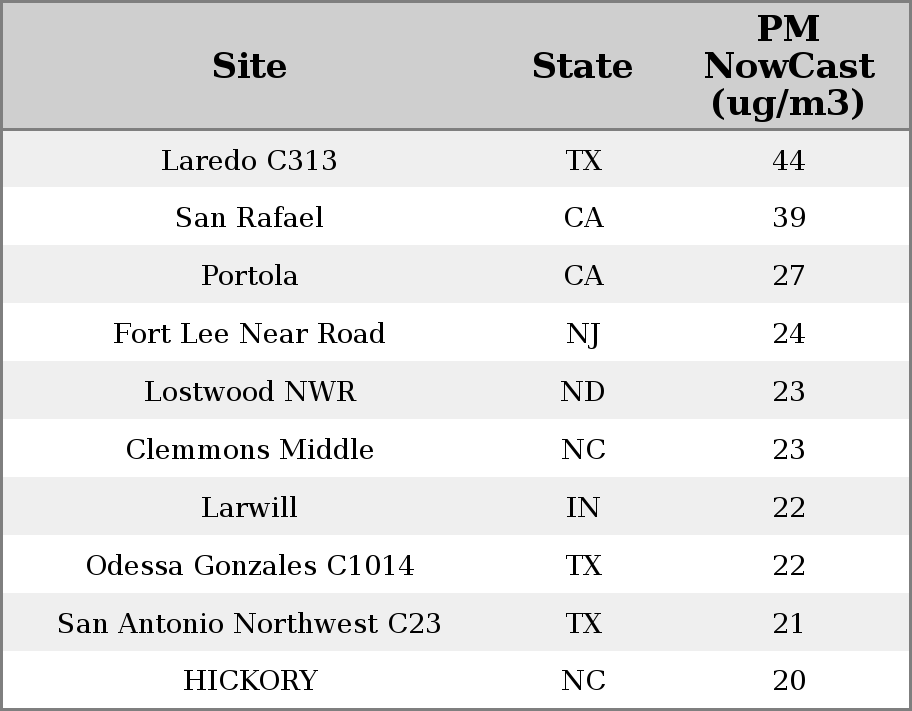 | Site | State | PM NowCast (ug/m3) |
|---|---|---|
| Laredo C313 | TX | 44 |
| San Rafael | CA | 39 |
| Portola | CA | 27 |
| Fort Lee Near Road | NJ | 24 |
| Lostwood NWR | ND | 23 |
| Clemmons Middle | NC | 23 |
| Larwill | IN | 22 |
| Odessa Gonzales C1014 | TX | 22 |
| San Antonio Northwest C23 | TX | 21 |
| HICKORY | NC | 20 |